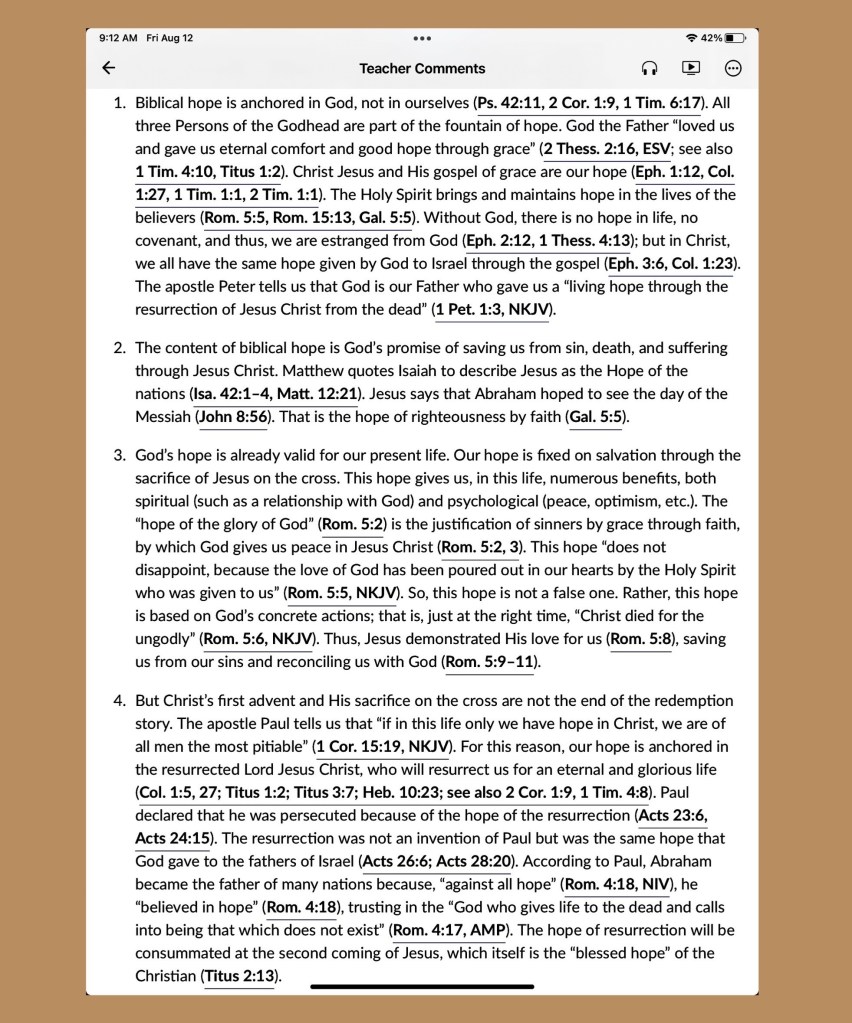 9:12 AM Fri Aug 12

42%

Teacher Comments

1. Biblical hope is anchored in God, not in ourselves (Ps. 42:11, 2 Cor. 1:9, 1 Tim. 6:17). All three Persons of the Godhead are part of the fountain of hope. God the Father "loved us and gave us eternal comfort and good hope through grace" (2 Thess. 2:16, ESV; see also 1 Tim. 4:10, Titus 1:2). Christ Jesus and His gospel of grace are our hope (Eph. 1:12, Col. 1:27, 1 Tim. 1:1, 2 Tim. 1:1). The Holy Spirit brings and maintains hope in the lives of the believers (Rom. 5:5, Rom. 15:13, Gal. 5:5). Without God, there is no hope in life, no covenant, and thus, we are estranged from God (Eph. 2:12, 1 Thess. 4:13); but in Christ, we all have the same hope given by God to Israel through the gospel (Eph. 3:6, Col. 1:23). The apostle Peter tells us that God is our Father who gave us a "living hope through the resurrection of Jesus Christ from the dead" (1 Pet. 1:3, NKJV).

2. The content of biblical hope is God's promise of saving us from sin, death, and suffering through Jesus Christ. Matthew quotes Isaiah to describe Jesus as the Hope of the nations (Isa. 42:1–4, Matt. 12:21). Jesus says that Abraham hoped to see the day of the Messiah (John 8:56). That is the hope of righteousness by faith (Gal. 5:5).

3. God's hope is already valid for our present life. Our hope is fixed on salvation through the sacrifice of Jesus on the cross. This hope gives us, in this life, numerous benefits, both spiritual (such as a relationship with God) and psychological (peace, optimism, etc.). The "hope of the glory of God" (Rom. 5:2) is the justification of sinners by grace through faith, by which God gives us peace in Jesus Christ (Rom. 5:2, 3). This hope "does not disappoint, because the love of God has been poured out in our hearts by the Holy Spirit who was given to us" (Rom. 5:5, NKJV). So, this hope is not a false one. Rather, this hope is based on God's concrete actions; that is, just at the right time, "Christ died for the ungodly" (Rom. 5:6, NKJV). Thus, Jesus demonstrated His love for us (Rom. 5:8), saving us from our sins and reconciling us with God (Rom. 5:9–11).

4. But Christ's first advent and His sacrifice on the cross are not the end of the redemption story. The apostle Paul tells us that "if in this life only we have hope in Christ, we are of all men the most pitiable" (1 Cor. 15:19, NKJV). For this reason, our hope is anchored in the resurrected Lord Jesus Christ, who will resurrect us for an eternal and glorious life (Col. 1:5, 27; Titus 1:2; Titus 3:7; Heb. 10:23; see also 2 Cor. 1:9, 1 Tim. 4:8). Paul declared that he was persecuted because of the hope of the resurrection (Acts 23:6, Acts 24:15). The resurrection was not an invention of Paul but was the same hope that God gave to the fathers of Israel (Acts 26:6; Acts 28:20). According to Paul, Abraham became the father of many nations because, "against all hope" (Rom. 4:18, NIV), he "believed in hope" (Rom. 4:18), trusting in the "God who gives life to the dead and calls into being that which does not exist" (Rom. 4:17, AMP). The hope of resurrection will be consummated at the second coming of Jesus, which itself is the "blessed hope" of the Christian (Titus 2:13).